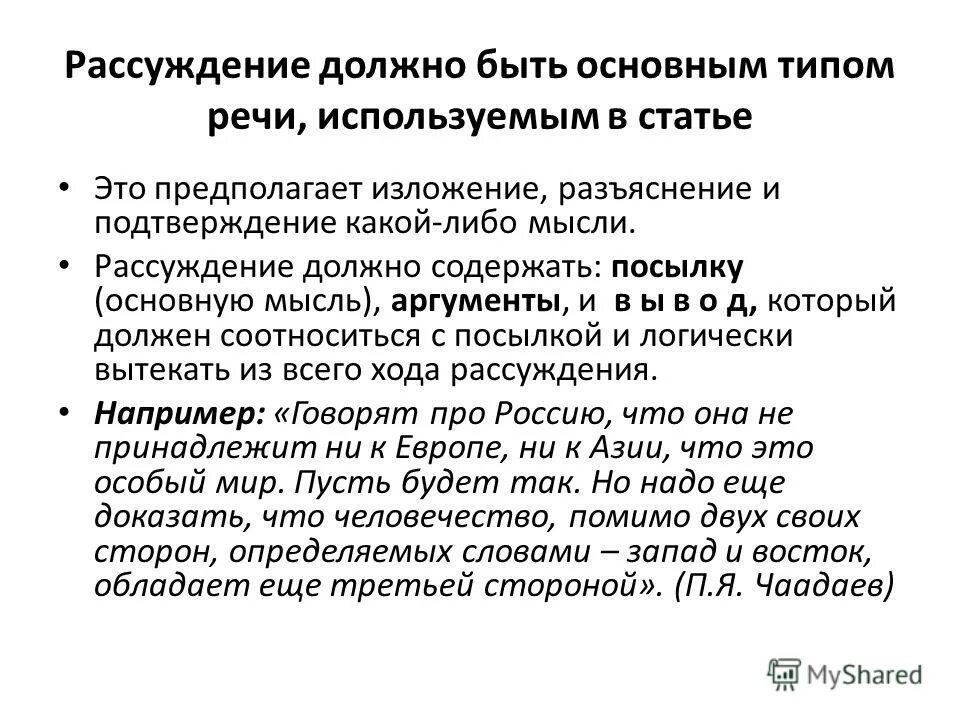 Рассуждение должно быть основным типом речи, используемым в статье

• Это предполагает изложение, разъяснение и подтверждение какой-либо мысли.

• Рассуждение должно содержать: посылку (основную мысль), аргументы, и в ы в о д, который должен соотноситься с посылкой и логически вытекать из всего хода рассуждения.

• Например: «Говорят про Россию, что она не принадлежит ни к Европе, ни к Азии, что это особый мир. Пусть будет так. Но надо еще доказать, что человечество, помимо двух своих сторон, определяемых словами – запад и восток, обладает еще третьей стороной». (П.Я. Чаадаев)

MyShared